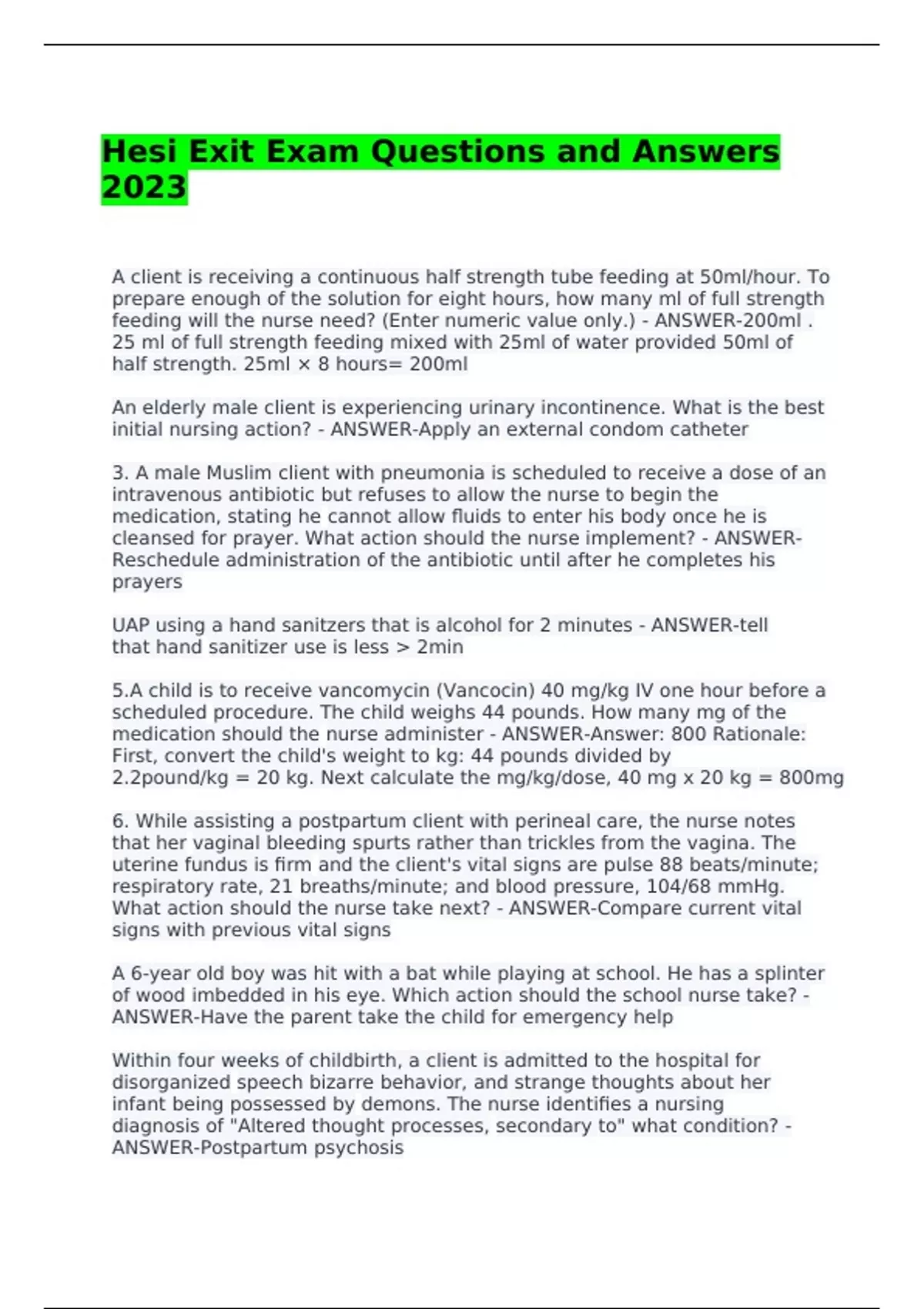 Hesi Exit Exam Questions and Answers 2023

A client is receiving a continuous half strength tube feeding at 50ml/hour. To prepare enough of the solution for eight hours, how many ml of full strength feeding will the nurse need? (Enter numeric value only.) - ANSWER-200ml . 25 ml of full strength feeding mixed with 25ml of water provided 50ml of half strength. 25ml × 8 hours= 200ml

An elderly male client is experiencing urinary incontinence. What is the best initial nursing action? - ANSWER-Apply an external condom catheter

3. A male Muslim client with pneumonia is scheduled to receive a dose of an intravenous antibiotic but refuses to allow the nurse to begin the medication, stating he cannot allow fluids to enter his body once he is cleansed for prayer. What action should the nurse implement? - ANSWER-Reschedule administration of the antibiotic until after he completes his prayers

UAP using a hand sanitzers that is alcohol for 2 minutes - ANSWER-tell that hand sanitizer use is less > 2min

5.A child is to receive vancomycin (Vancocin) 40 mg/kg IV one hour before a scheduled procedure. The child weighs 44 pounds. How many mg of the medication should the nurse administer - ANSWER-Answer: 800 Rationale: First, convert the child's weight to kg: 44 pounds divided by 2.2pound/kg = 20 kg. Next calculate the mg/kg/dose, 40 mg x 20 kg = 800mg

6. While assisting a postpartum client with perineal care, the nurse notes that her vaginal bleeding spurts rather than trickles from the vagina. The uterine fundus is firm and the client's vital signs are pulse 88 beats/minute; respiratory rate, 21 breaths/minute; and blood pressure, 104/68 mmHg. What action should the nurse take next? - ANSWER-Compare current vital signs with previous vital signs

A 6-year old boy was hit with a bat while playing at school. He has a splinter of wood imbedded in his eye. Which action should the school nurse take? - ANSWER-Have the parent take the child for emergency help

Within four weeks of childbirth, a client is admitted to the hospital for disorganized speech bizarre behavior, and strange thoughts about her infant being possessed by demons. The nurse identifies a nursing diagnosis of "Altered thought processes, secondary to" what condition? - ANSWER-Postpartum psychosis